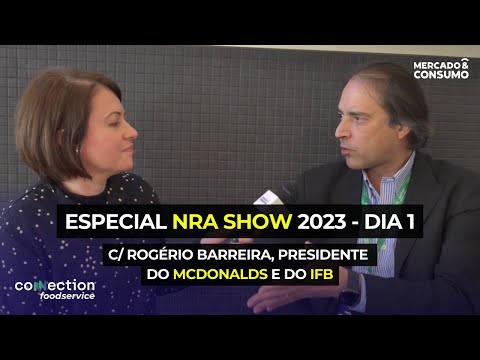 MERCADO & CONSUMO

ESPECIAL NRA SHOW 2023 - DIA 1

C/ ROGÉRIO BARREIRA, PRESIDENTE DO MCDONALDS E DO IFB

connection foodservice